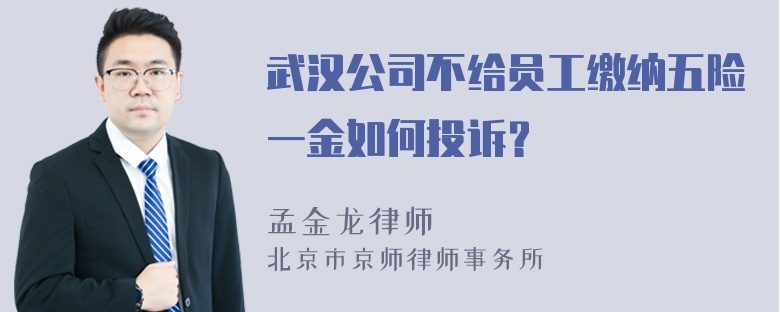 武汉公司不给员工缴纳五险一金如何投诉?

孟金龙律师
北京市京师律师事务所